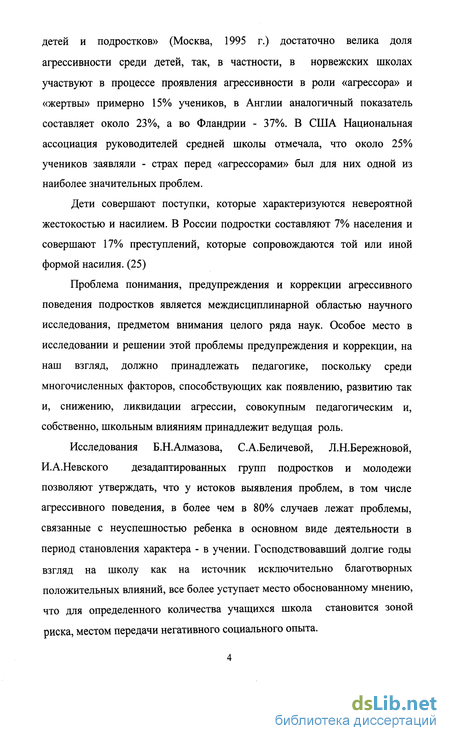 детей и подростков» (Москва, 1995 г.) достаточно велика доля агрессивности среди детей, так, в частности, в норвежских школах участвуют в процессе проявления агрессивности в роли «агрессора» и «жертвы» примерно 15% учеников, в Англии аналогичный показатель составляет около 23%, а во Фландрии - 37%. В США Национальная ассоциация руководителей средней школы отмечала, что около 25% учеников заявляли - страх перед «агрессорами» был для них одной из наиболее значительных проблем.

Дети совершают поступки, которые характеризуются невероятной жестокостью и насилием. В России подростки составляют 7% населения и совершают 17% преступлений, которые сопровождаются той или иной формой насилия. (25)

Проблема понимания, предупреждения и коррекции агрессивного поведения подростков является междисциплинарной областью научного исследования, предметом внимания целого ряда наук. Особое место в исследовании и решении этой проблемы предупреждения и коррекции, на наш взгляд, должно принадлежать педагогике, поскольку среди многочисленных факторов, способствующих как появлению, развитию так и, снижению, ликвидации агрессии, совокупным педагогическим и, собственно, школьным влияниям принадлежит ведущая роль.

Исследования Б.Н.Алмазова, С.А.Беличевой, Л.Н.Бережновой, И.А.Невского дезадаптированных групп подростков и молодежи позволяют утверждать, что у истоков выявления проблем, в том числе агрессивного поведения, в более чем в 80% случаев лежат проблемы, связанные с неуспешностью ребенка в основном виде деятельности в период становления характера - в учении. Господствовавший долгие годы взгляд на школу как на источник исключительно благотворных положительных влияний, все более уступает место обоснованному мнению, что для определенного количества учащихся школа становится зоной риска, местом передачи негативного социального опыта.

4

dsLib.net
библиотека диссертаций